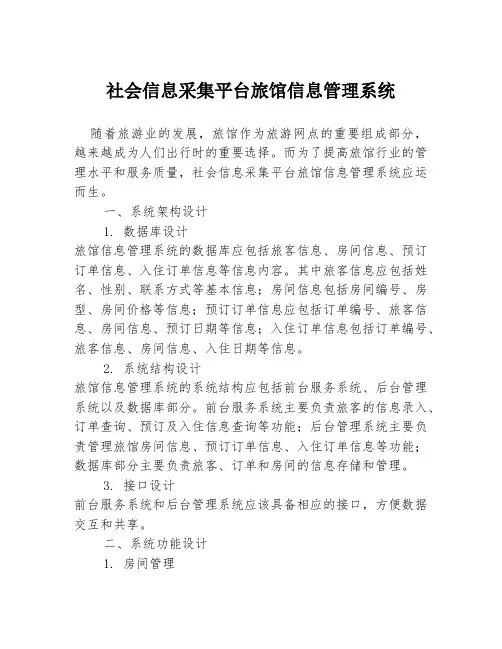 社会信息采集平台旅馆信息管理系统

随着旅游业的发展，旅馆作为旅游网点的重要组成部分，越来越成为人们出行时的重要选择。而为了提高旅馆行业的管理水平和服务质量，社会信息采集平台旅馆信息管理系统应运而生。

一、系统架构设计

1. 数据库设计

旅馆信息管理系统的数据库应包括旅客信息、房间信息、预订订单信息、入住订单信息等信息内容。其中旅客信息应包括姓名、性别、联系方式等基本信息；房间信息包括房间编号、房型、房间价格等信息；预订订单信息应包括订单编号、旅客信息、房间信息、预订日期等信息；入住订单信息包括订单编号、旅客信息、房间信息、入住日期等信息。

2. 系统结构设计

旅馆信息管理系统的系统结构应包括前台服务系统、后台管理系统以及数据库部分。前台服务系统主要负责旅客的信息录入、订单查询、预订及入住信息查询等功能；后台管理系统主要负责管理旅馆房间信息、预订订单信息、入住订单信息等功能；数据库部分主要负责旅客、订单和房间的信息存储和管理。

3. 接口设计

前台服务系统和后台管理系统应该具备相应的接口，方便数据交互和共享。

二、系统功能设计

1. 房间管理